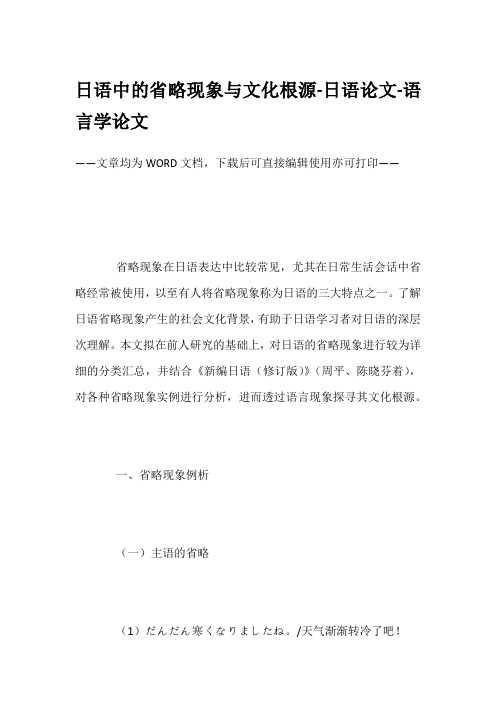 日语中的省略现象与文化根源-日语论文-语言学论文

——文章均为WORD文档，下载后可直接编辑使用亦可打印——

省略现象在日语表达中比较常见，尤其在日常生活会话中省略经常被使用，以至有人将省略现象称为日语的三大特点之一。了解日语省略现象产生的社会文化背景，有助于日语学习者对日语的深层次理解。本文拟在前人研究的基础上，对日语的省略现象进行较为详细的分类汇总，并结合《新编日语（修订版）》（周平、陈晓芬着），对各种省略现象实例进行分析，进而透过语言现象探寻其文化根源。

一、省略现象例析

（一）主语的省略

（1）だんだん寒くなりましたね。/天气渐渐转冷了吧！